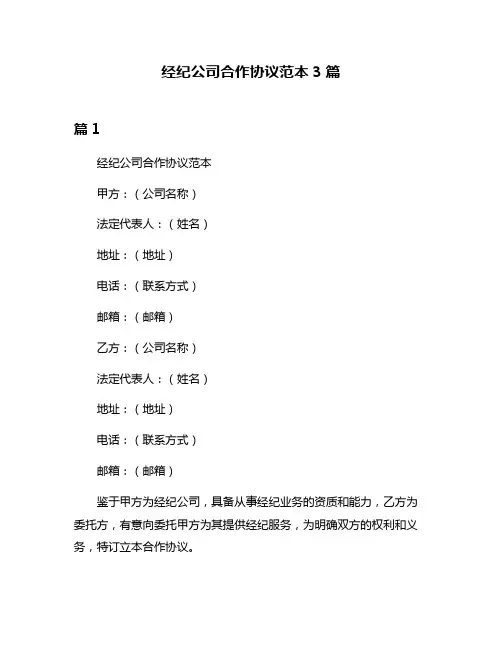 经纪公司合作协议范本 3 篇

篇 1

经纪公司合作协议范本

甲方：（公司名称）

法定代表人：（姓名）

地址：（地址）

电话：（联系方式）

邮箱：（邮箱）

乙方：（公司名称）

法定代表人：（姓名）

地址：（地址）

电话：（联系方式）

邮箱：（邮箱）

鉴于甲方为经纪公司，具备从事经纪业务的资质和能力，乙方为委托方，有意向委托甲方为其提供经纪服务，为明确双方的权利和义务，特订立本合作协议。